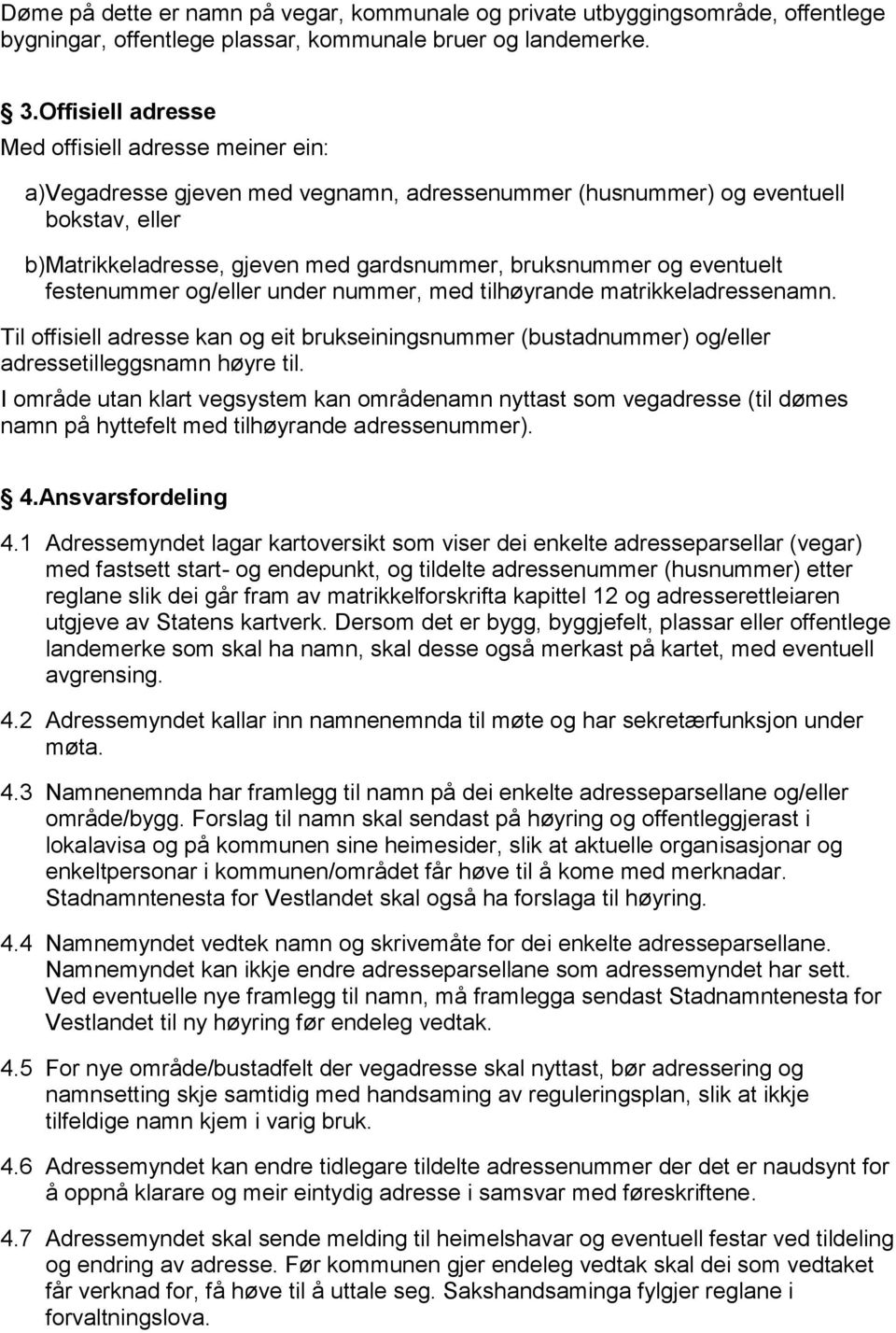 Døme på dette er namn på vegar, kommunale og private utbyggingsområde, offentlege bygningar, offentlege plassar, kommunale bruer og landemerke.

3.Offisiell adresse

Med offisiell adresse meiner ein:

a)Vegadresse gjeven med vegnamn, adressenummer (husnummer) og eventuell bokstav, eller

b)Matrikkeladresse, gjeven med gardsnummer, bruksnummer og eventuelt festenummer og/eller under nummer, med tilhøyrande matrikkeladressenamn.

Til offisiell adresse kan og eit brukseiningsnummer (bustadnummer) og/eller adressetilleggsnamn høyre til.

I område utan klart vegsystem kan områdenamn nyttast som vegadresse (til dømes namn på hyttefelt med tilhøyrande adressenummer).

4.Ansvarsfordeling

4.1 Adressemyndet lagar kartoversikt som viser dei enkelte adresseparsellar (vegar) med fastsett start- og endepunkt, og tildelte adressenummer (husnummer) etter reglane slik dei går fram av matrikkelforskrifta kapittel 12 og adresserettleiaren utgjeve av Statens kartverk. Dersom det er bygg, byggjefelt, plassar eller offentlege landemerke som skal ha namn, skal desse også merkast på kartet, med eventuell avgrensing.

4.2 Adressemyndet kallar inn namnenemnda til møte og har sekretærfunksjon under møta.

4.3 Namnenemnda har framlegg til namn på dei enkelte adresseparsellane og/eller område/bygg. Forslag til namn skal sendast på høyring og offentleggjerast i lokalavisa og på kommunen sine heimesider, slik at aktuelle organisasjonar og enkeltpersonar i kommunen/området får høve til å kome med merknadar. Stadnamntenesta for Vestlandet skal også ha forslaga til høyring.

4.4 Namnemyndet vedtek namn og skrivemåte for dei enkelte adresseparsellane. Namnemyndet kan ikkje endre adresseparsellane som adressemyndet har sett. Ved eventuelle nye framlegg til namn, må framlegga sendast Stadnamntenesta for Vestlandet til ny høyring før endeleg vedtak.

4.5 For nye område/bustadfelt der vegadresse skal nyttast, bør adressering og namnsetting skje samtidig med handsaming av reguleringsplan, slik at ikkje tilfeldige namn kjem i varig bruk.

4.6 Adressemyndet kan endre tidlegare tildelte adressenummer der det er naudsynt for å oppnå klarare og meir eintydig adresse i samsvar med føreskriftene.

4.7 Adressemyndet skal sende melding til heimelshavar og eventuell festar ved tildeling og endring av adresse. Før kommunen gjer endeleg vedtak skal dei som vedtaket får verknad for, få høve til å uttale seg. Sakshandsaminga fylgjer reglane i forvaltningslova.